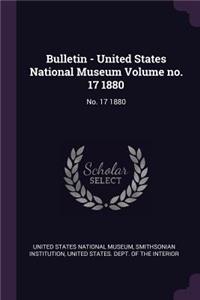 Bulletin - United States National Museum Volume no. 17 1880

No. 17 1880

Scholar SELECT

UNITED STATES NATIONAL MUSEUM, SMITHSONIAN INSTITUTION, UNITED STATES. DEPT. OF THE INTERIOR